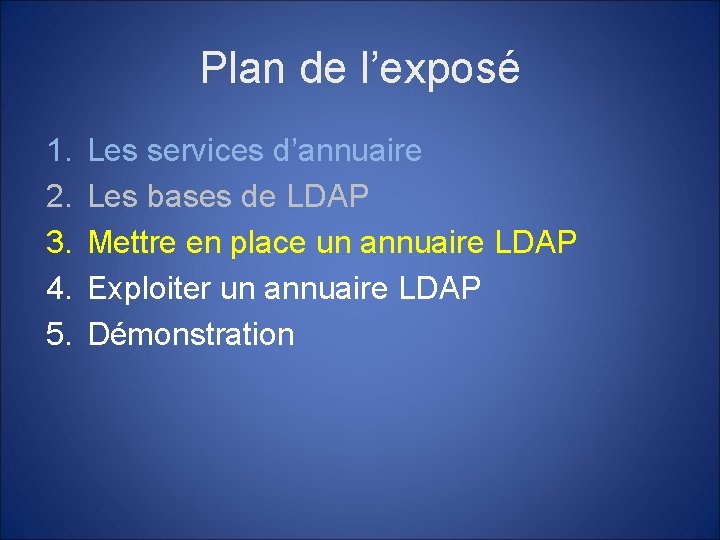 Plan de l’exposé

1. Les services d’annuaire
2. Les bases de LDAP
3. Mettre en place un annuaire LDAP
4. Exploiter un annuaire LDAP
5. Démonstration